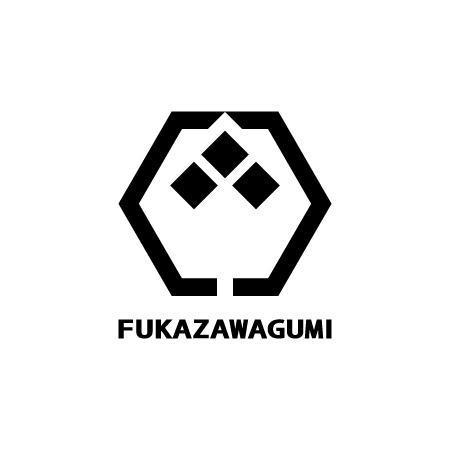 FUKAZAWAGUMI